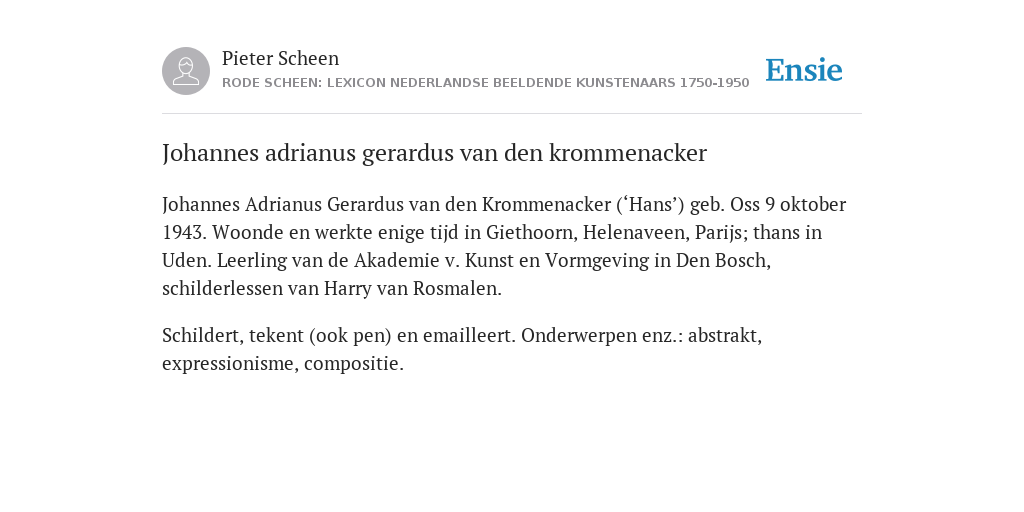 Pieter Scheen
RODE SCHEEN: LEXICON NEDERLANDSE BEELDENDE KUNSTENAARS 1750-1950

Ensie

Johannes adrianus gerardus van den krommenacker

Johannes Adrianus Gerardus van den Krommenacker (‘Hans’) geb. Oss 9 oktober 1943. Woonde en werkte enige tijd in Giethoorn, Helenaveen, Parijs; thans in Uden. Leerling van de Akademie v. Kunst en Vormgeving in Den Bosch, schilderlessen van Harry van Rosmalen.

Schildert, tekent (ook pen) en emailleert. Onderwerpen enz.: abstrakt, expressionisme, compositie.